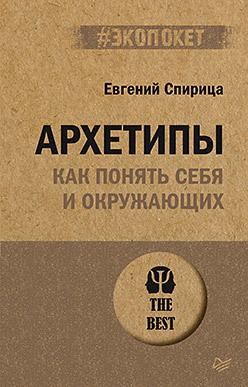 #ЭКОПОКЕТ

Евгений Спирица

АРХЕТИПЫ

КАК ПОНЯТЬ СЕБЯ И ОКРУЖАЮЩИХ

THE BEST